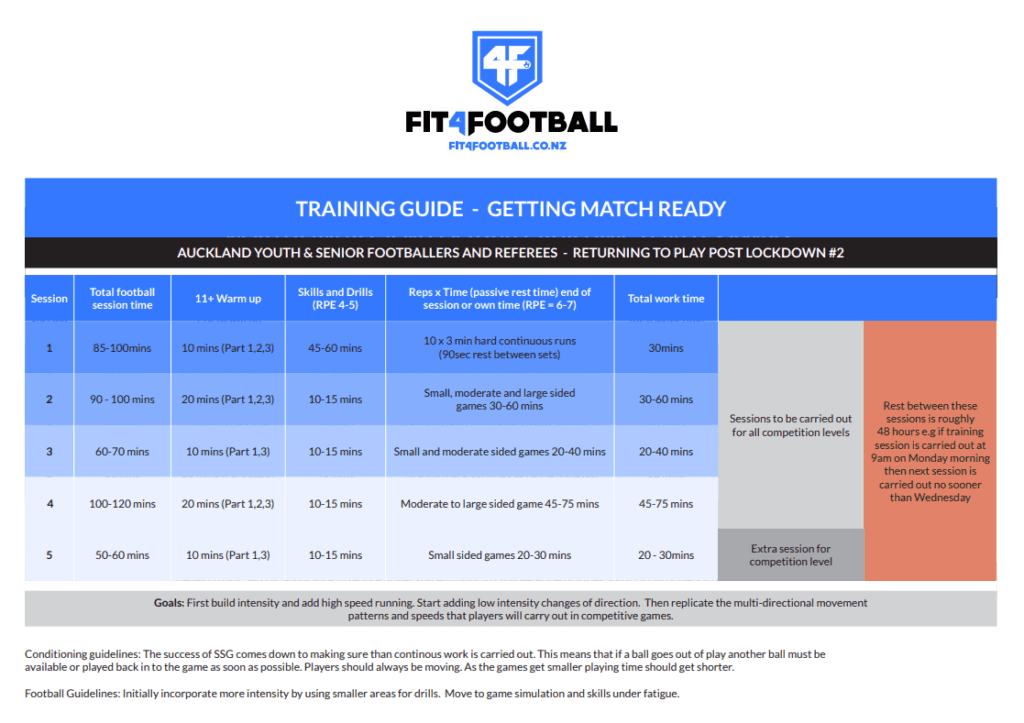 4F

FIT4FOOTBALL
FIT4FOOTBALL.CO.NZ

TRAINING GUIDE - GETTING MATCH READY

AUCKLAND YOUTH & SENIOR FOOTBALLERS AND REFEREES - RETURNING TO PLAY POST LOCKDOWN #2

| Session | Total football session time | 11+ Warm up | Skills and Drills (RPE 4-5) | Reps x Time (passive rest time) end of session or own time (RPE = 6-7) | Total work time | | |
|---|---|---|---|---|---|---|---|
| 1 | 85-100mins | 10 mins (Part 1,2,3) | 45-60 mins | 10 x 3 min hard continuous runs (90sec rest between sets) | 30mins | Sessions to be carried out for all competition levels | Rest between these sessions is roughly 48 hours e.g if training session is carried out at 9am on Monday morning then next session is carried out no sooner than Wednesday |
| 2 | 90 - 100 mins | 20 mins (Part 1,2,3) | 10-15 mins | Small, moderate and large sided games 30-60 mins | 30-60 mins | | |
| 3 | 60-70 mins | 10 mins (Part 1,3) | 10-15 mins | Small and moderate sided games 20-40 mins | 20-40 mins | | |
| 4 | 100-120 mins | 20 mins (Part 1,2,3) | 10-15 mins | Moderate to large sided game 45-75 mins | 45-75 mins | | |
| 5 | 50-60 mins | 10 mins (Part 1,3) | 10-15 mins | Small sided games 20-30 mins | 20 - 30mins | Extra session for competition level | |

Goals: First build intensity and add high speed running. Start adding low intensity changes of direction. Then replicate the multi-directional movement patterns and speeds that players will carry out in competitive games.

Conditioning guidelines: The success of SSG comes down to making sure than continous work is carried out. This means that if a ball goes out of play another ball must be available or played back in to the game as soon as possible. Players should always be moving. As the games get smaller playing time should get shorter.

Football Guidelines: Initially incorporate more intensity by using smaller areas for drills. Move to game simulation and skills under fatigue.